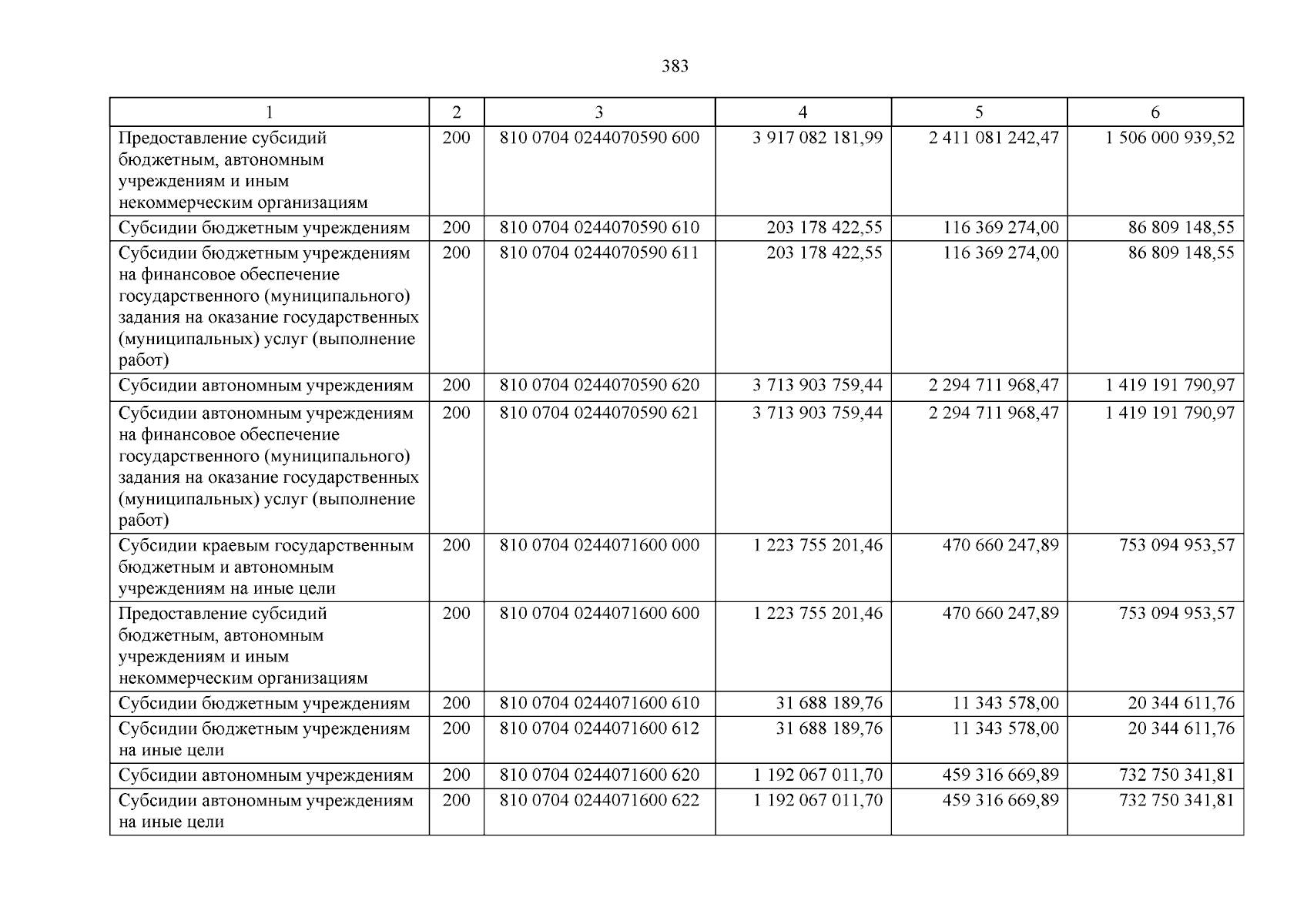 383

| 1 | 2 | 3 | 4 | 5 | 6 |
|---|---|---|---|---|---|
| Предоставление субсидий бюджетным, автономным учреждениям и иным некоммерческим организациям | 200 | 810 0704 0244070590 600 | 3 917 082 181,99 | 2 411 081 242,47 | 1 506 000 939,52 |
| Субсидии бюджетным учреждениям | 200 | 810 0704 0244070590 610 | 203 178 422,55 | 116 369 274,00 | 86 809 148,55 |
| Субсидии бюджетным учреждениям на финансовое обеспечение государственного (муниципального) задания на оказание государственных (муниципальных) услуг (выполнение работ) | 200 | 810 0704 0244070590 611 | 203 178 422,55 | 116 369 274,00 | 86 809 148,55 |
| Субсидии автономным учреждениям | 200 | 810 0704 0244070590 620 | 3 713 903 759,44 | 2 294 711 968,47 | 1 419 191 790,97 |
| Субсидии автономным учреждениям на финансовое обеспечение государственного (муниципального) задания на оказание государственных (муниципальных) услуг (выполнение работ) | 200 | 810 0704 0244070590 621 | 3 713 903 759,44 | 2 294 711 968,47 | 1 419 191 790,97 |
| Субсидии краевым государственным бюджетным и автономным учреждениям на иные цели | 200 | 810 0704 0244071600 000 | 1 223 755 201,46 | 470 660 247,89 | 753 094 953,57 |
| Предоставление субсидий бюджетным, автономным учреждениям и иным некоммерческим организациям | 200 | 810 0704 0244071600 600 | 1 223 755 201,46 | 470 660 247,89 | 753 094 953,57 |
| Субсидии бюджетным учреждениям | 200 | 810 0704 0244071600 610 | 31 688 189,76 | 11 343 578,00 | 20 344 611,76 |
| Субсидии бюджетным учреждениям на иные цели | 200 | 810 0704 0244071600 612 | 31 688 189,76 | 11 343 578,00 | 20 344 611,76 |
| Субсидии автономным учреждениям | 200 | 810 0704 0244071600 620 | 1 192 067 011,70 | 459 316 669,89 | 732 750 341,81 |
| Субсидии автономным учреждениям на иные цели | 200 | 810 0704 0244071600 622 | 1 192 067 011,70 | 459 316 669,89 | 732 750 341,81 |